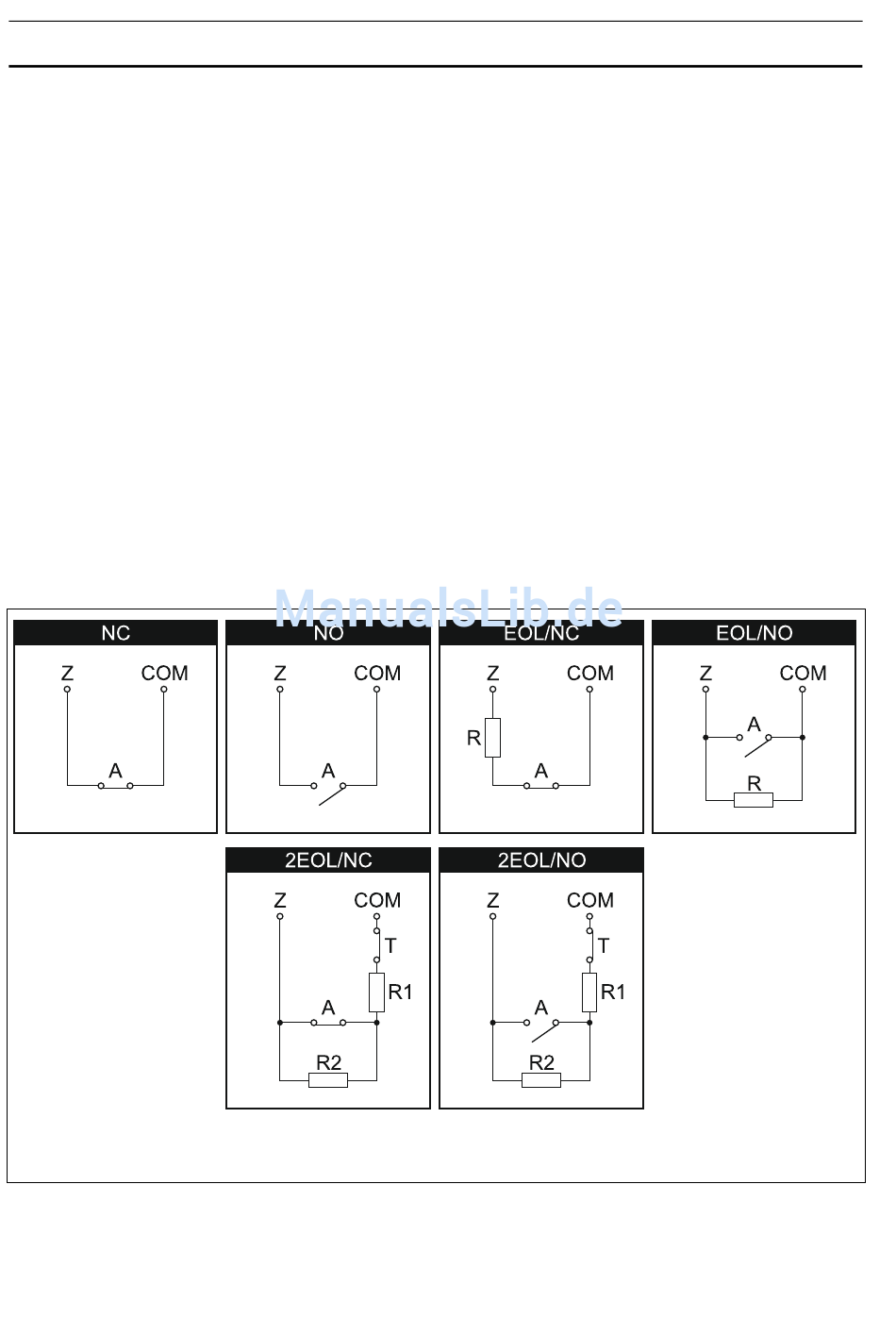 ManualsLib.de

NC

Z COM

A

NO

Z COM

A

EOL/NC

Z COM

R

A

EOL/NO

Z COM

A

R

2EOL/NC

Z COM

T

R1

A

R2

2EOL/NO

Z COM

T

R1

A

R2